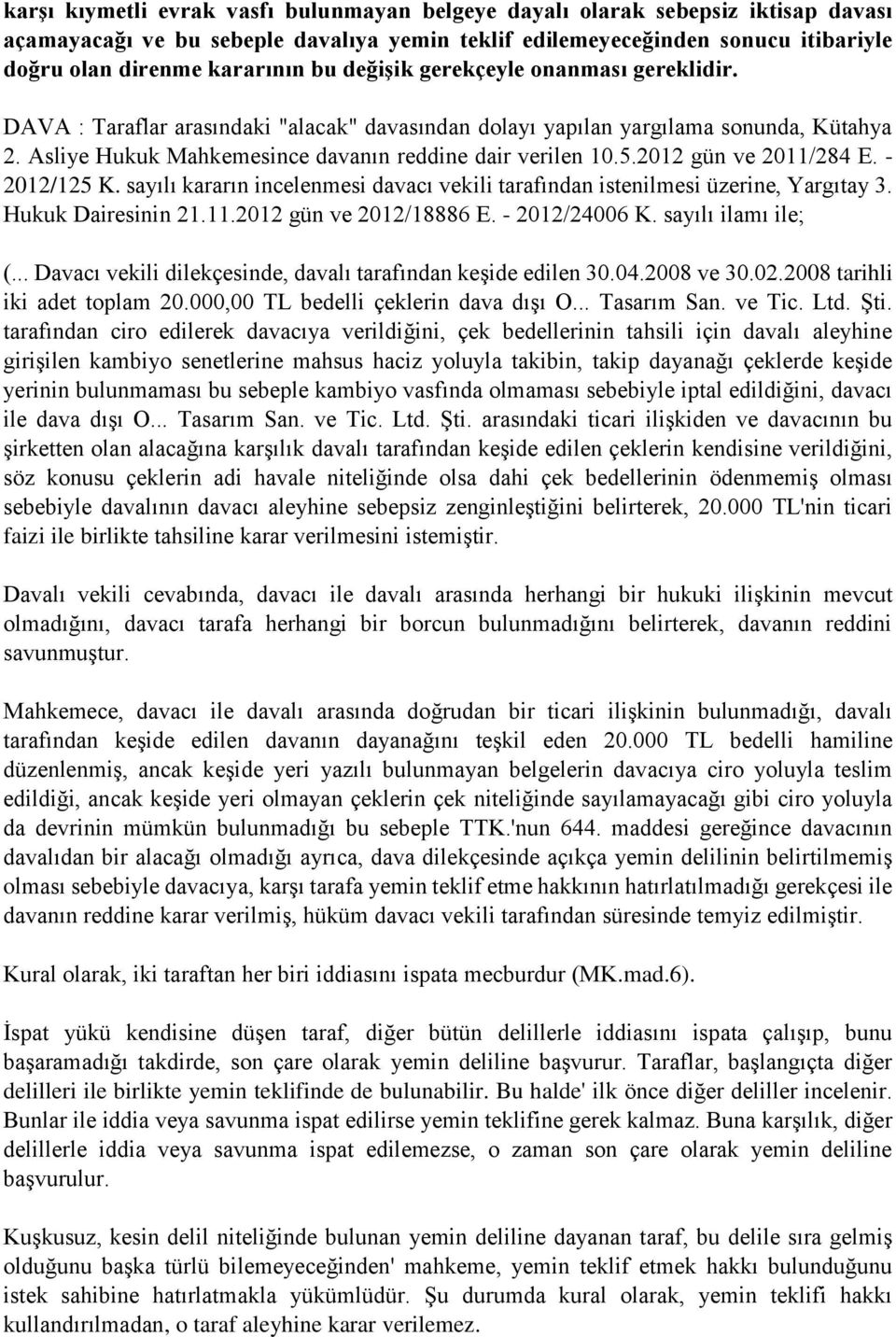 karşı kıymetli evrak vasfı bulunmayan belgeye dayalı olarak sebepsiz iktisap davası açamayacağı ve bu sebeple davalıya yemin teklif edilemeyeceğinden sonucu itibariyle doğru olan direnme kararının bu değişik gerekçeyle onanması gereklidir.

DAVA : Taraflar arasındaki "alacak" davasından dolayı yapılan yargılama sonunda, Kütahya 2. Asliye Hukuk Mahkemesince davanın reddine dair verilen 10.5.2012 gün ve 2011/284 E. - 2012/125 K. sayılı kararın incelenmesi davacı vekili tarafından istenilmesi üzerine, Yargıtay 3. Hukuk Dairesinin 21.11.2012 gün ve 2012/18886 E. - 2012/24006 K. sayılı ilamı ile;

(... Davacı vekili dilekçesinde, davalı tarafından keşide edilen 30.04.2008 ve 30.02.2008 tarihli iki adet toplam 20.000,00 TL bedelli çeklerin dava dışı O... Tasarım San. ve Tic. Ltd. Şti. tarafından ciro edilerek davacıya verildiğini, çek bedellerinin tahsili için davalı aleyhine girişilen kambiyo senetlerine mahsus haciz yoluyla takibin, takip dayanağı çeklerde keşide yerinin bulunmaması bu sebeple kambiyo vasfında olmaması sebebiyle iptal edildiğini, davacı ile dava dışı O... Tasarım San. ve Tic. Ltd. Şti. arasındaki ticari ilişkiden ve davacının bu şirketten olan alacağına karşılık davalı tarafından keşide edilen çeklerin kendisine verildiğini, söz konusu çeklerin adi havale niteliğinde olsa dahi çek bedellerinin ödenmemiş olması sebebiyle davalının davacı aleyhine sebepsiz zenginleştiğini belirterek, 20.000 TL'nin ticari faizi ile birlikte tahsiline karar verilmesini istemiştir.

Davalı vekili cevabında, davacı ile davalı arasında herhangi bir hukuki ilişkinin mevcut olmadığını, davacı tarafa herhangi bir borcun bulunmadığını belirterek, davanın reddini savunmuştur.

Mahkemece, davacı ile davalı arasında doğrudan bir ticari ilişkinin bulunmadığı, davalı tarafından keşide edilen davanın dayanağını teşkil eden 20.000 TL bedelli hamiline düzenlenmiş, ancak keşide yeri yazılı bulunmayan belgelerin davacıya ciro yoluyla teslim edildiği, ancak keşide yeri olmayan çeklerin çek niteliğinde sayılamayacağı gibi ciro yoluyla da devrinin mümkün bulunmadığı bu sebeple TTK.'nun 644. maddesi gereğince davacının davalıdan bir alacağı olmadığı ayrıca, dava dilekçesinde açıkça yemin delilinin belirtilmemiş olması sebebiyle davacıya, karşı tarafa yemin teklif etme hakkının hatırlatılmadığı gerekçesi ile davanın reddine karar verilmiş, hüküm davacı vekili tarafından süresinde temyiz edilmiştir.

Kural olarak, iki taraftan her biri iddiasını ispata mecburdur (MK.mad.6).

İspat yükü kendisine düşen taraf, diğer bütün delillerle iddiasını ispata çalışıp, bunu başaramadığı takdirde, son çare olarak yemin deliline başvurur. Taraflar, başlangıçta diğer delilleri ile birlikte yemin teklifinde de bulunabilir. Bu halde' ilk önce diğer deliller incelenir. Bunlar ile iddia veya savunma ispat edilirse yemin teklifine gerek kalmaz. Buna karşılık, diğer delillerle iddia veya savunma ispat edilemezse, o zaman son çare olarak yemin deliline başvurulur.

Kuşkusuz, kesin delil niteliğinde bulunan yemin deliline dayanan taraf, bu delile sıra gelmiş olduğunu başka türlü bilemeyeceğinden' mahkeme, yemin teklif etmek hakkı bulunduğunu istek sahibine hatırlatmakla yükümlüdür. Şu durumda kural olarak, yemin teklifi hakkı kullandırılmadan, o taraf aleyhine karar verilemez.